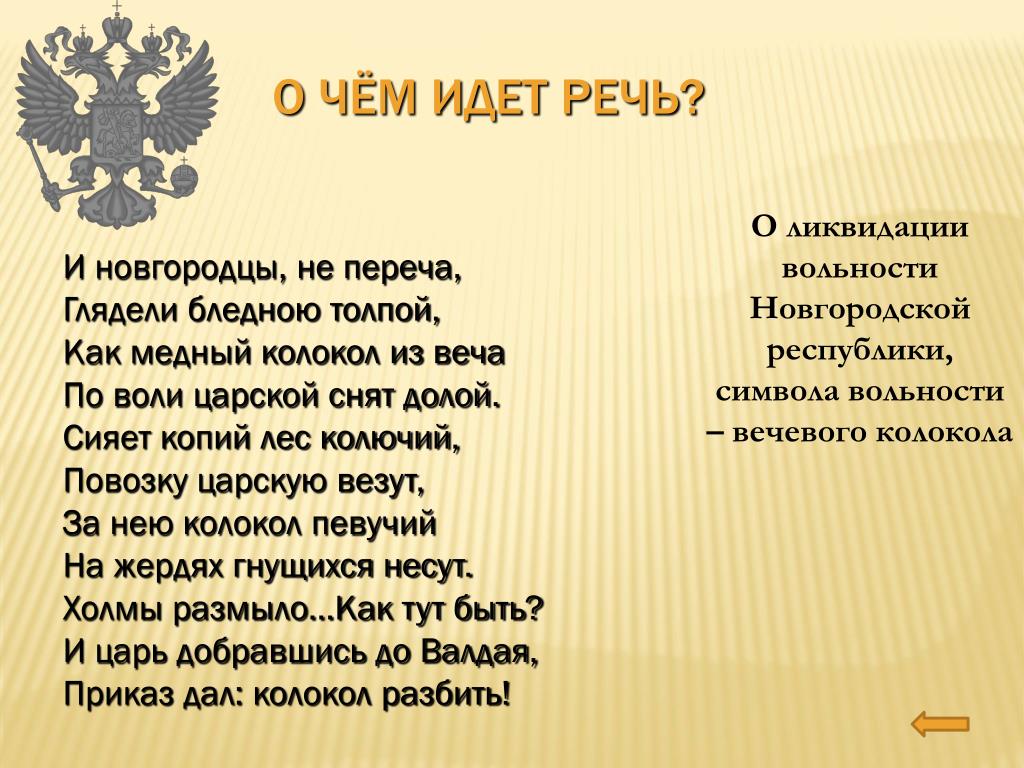 О ЧЁМ ИДЕТ РЕЧЬ?

И новгородцы, не переча,
Глядели бледною толпой,
Как медный колокол из веча
По воли царской снят долой.
Сияет копий лес колючий,
Повозку царскую везут,
За нею колокол певучий
На жердях гнущихся несут.
Холмы размыло…Как тут быть?
И царь добравшись до Валдая,
Приказ дал: колокол разбить!

О ликвидации вольности Новгородской республики, символа вольности – вечевого колокола